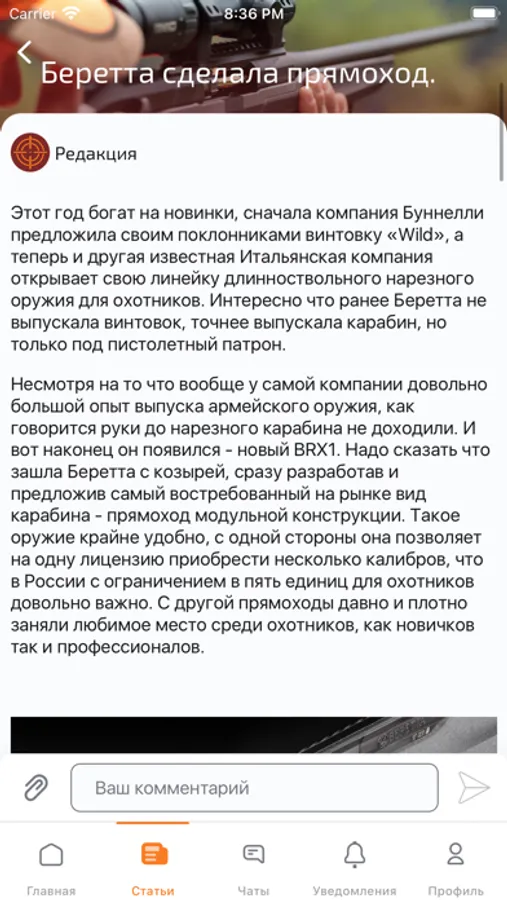 Carrier 8:36 PM

Беретта сделала прямоход.

Редакция

Этот год богат на новинки, сначала компания Буннелли предложила своим поклонниками винтовку «Wild», а теперь и другая известная Итальянская компания открывает свою линейку длинноствольного нарезного оружия для охотников. Интересно что ранее Беретта не выпускала винтовок, точнее выпускала карабин, но только под пистолетный патрон.

Несмотря на то что вообще у самой компании довольно большой опыт выпуска армейского оружия, как говорится руки до нарезного карабина не доходили. И вот наконец он появился - новый BRX1. Надо сказать что зашла Беретта с козырей, сразу разработав и предложив самый востребованный на рынке вид карабина - прямоход модульной конструкции. Такое оружие крайне удобно, с одной стороны она позволяет на одну лицензию приобрести несколько калибров, что в России с ограничением в пять единиц для охотников довольно важно. С другой прямоходы давно и плотно заняли любимое место среди охотников, как новичков так и профессионалов.

Ваш комментарий

Главная Статьи Чаты Уведомления Профиль